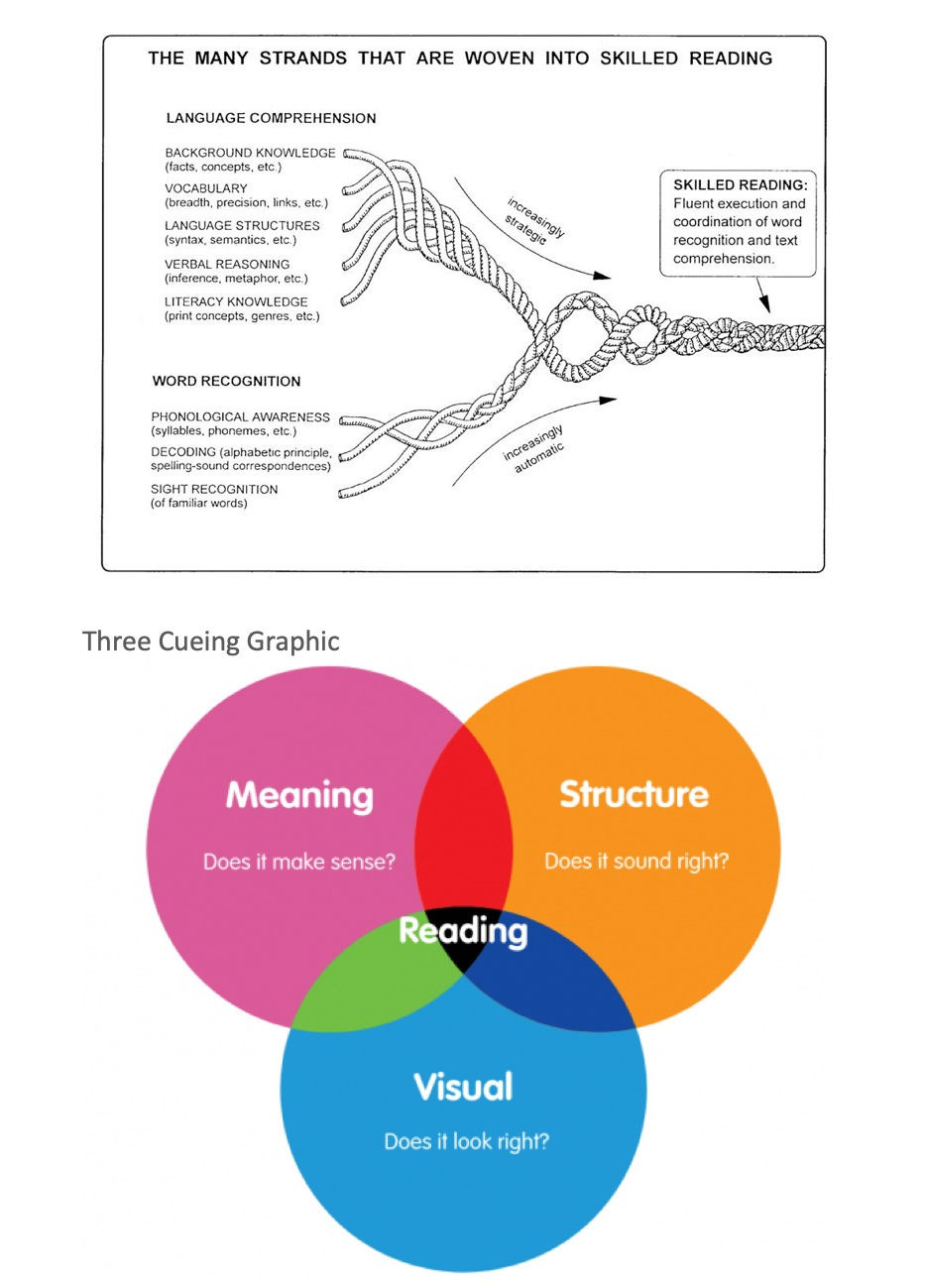 THE MANY STRANDS THAT ARE WOVEN INTO SKILLED READING

LANGUAGE COMPREHENSION

BACKGROUND KNOWLEDGE (facts, concepts, etc.)

VOCABULARY (breadth, precision, links, etc.)

LANGUAGE STRUCTURES (syntax, semantics, etc.)

VERBAL REASONING (inference, metaphor, etc.)

LITERACY KNOWLEDGE (print concepts, genres, etc.)

increasingly strategic

SKILLED READING: Fluent execution and coordination of word recognition and text comprehension.

WORD RECOGNITION

PHONOLOGICAL AWARENESS (syllables, phonemes, etc.)

DECODING (alphabetic principle, spelling-sound correspondences)

SIGHT RECOGNITION (of familiar words)

increasingly automatic

Three Cueing Graphic

Meaning

Does it make sense?

Structure

Does it sound right?

Reading

Visual

Does it look right?